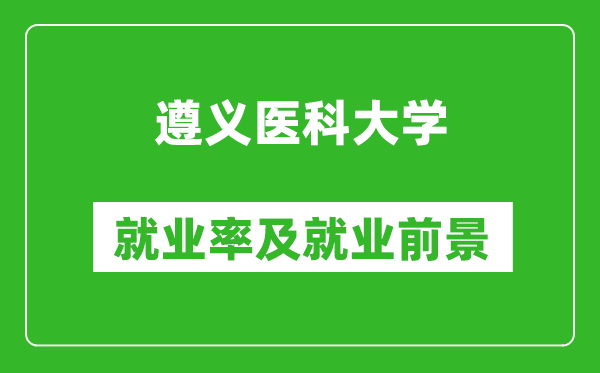 遵义医科大学

就业率及就业前景